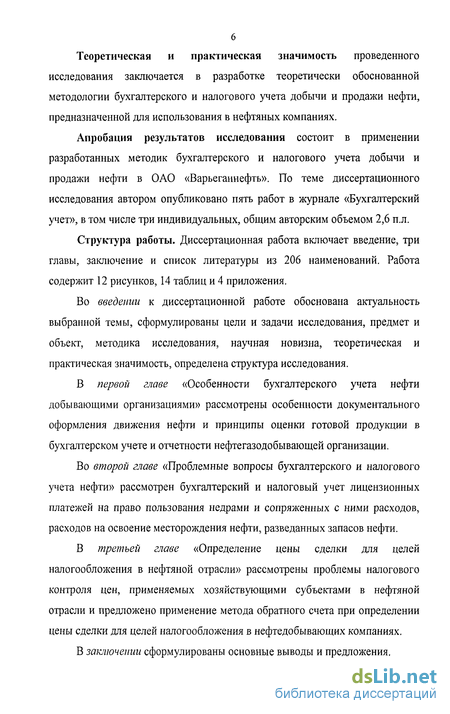 6

Теоретическая и практическая значимость проведенного исследования заключается в разработке теоретически обоснованной методологии бухгалтерского и налогового учета добычи и продажи нефти, предназначенной для использования в нефтяных компаниях.

Апробация результатов исследования состоит в применении разработанных методик бухгалтерского и налогового учета добычи и продажи нефти в ОАО «Варьеганнефть». По теме диссертационного исследования автором опубликовано пять работ в журнале «Бухгалтерский учет», в том числе три индивидуальных, общим авторским объемом 2,6 п.л.

Структура работы. Диссертационная работа включает введение, три главы, заключение и список литературы из 206 наименований. Работа содержит 12 рисунков, 14 таблиц и 4 приложения.

Во введении к диссертационной работе обоснована актуальность выбранной темы, сформулированы цели и задачи исследования, предмет и объект, методика исследования, научная новизна, теоретическая и практическая значимость, определена структура исследования.

В первой главе «Особенности бухгалтерского учета нефти добывающими организациями» рассмотрены особенности документального оформления движения нефти и принципы оценки готовой продукции в бухгалтерском учете и отчетности нефтегазодобывающей организации.

Во второй главе «Проблемные вопросы бухгалтерского и налогового учета нефти» рассмотрен бухгалтерский и налоговый учет лицензионных платежей на право пользования недрами и сопряженных с ними расходов, расходов на освоение месторождения нефти, разведанных запасов нефти.

В третьей главе «Определение цены сделки для целей налогообложения в нефтяной отрасли» рассмотрены проблемы налогового контроля цен, применяемых хозяйствующими субъектами в нефтяной отрасли и предложено применение метода обратного счета при определении цены сделки для целей налогообложения в нефтедобывающих компаниях.

В заключении сформулированы основные выводы и предложения.

dsLib.net
библиотека диссертаций